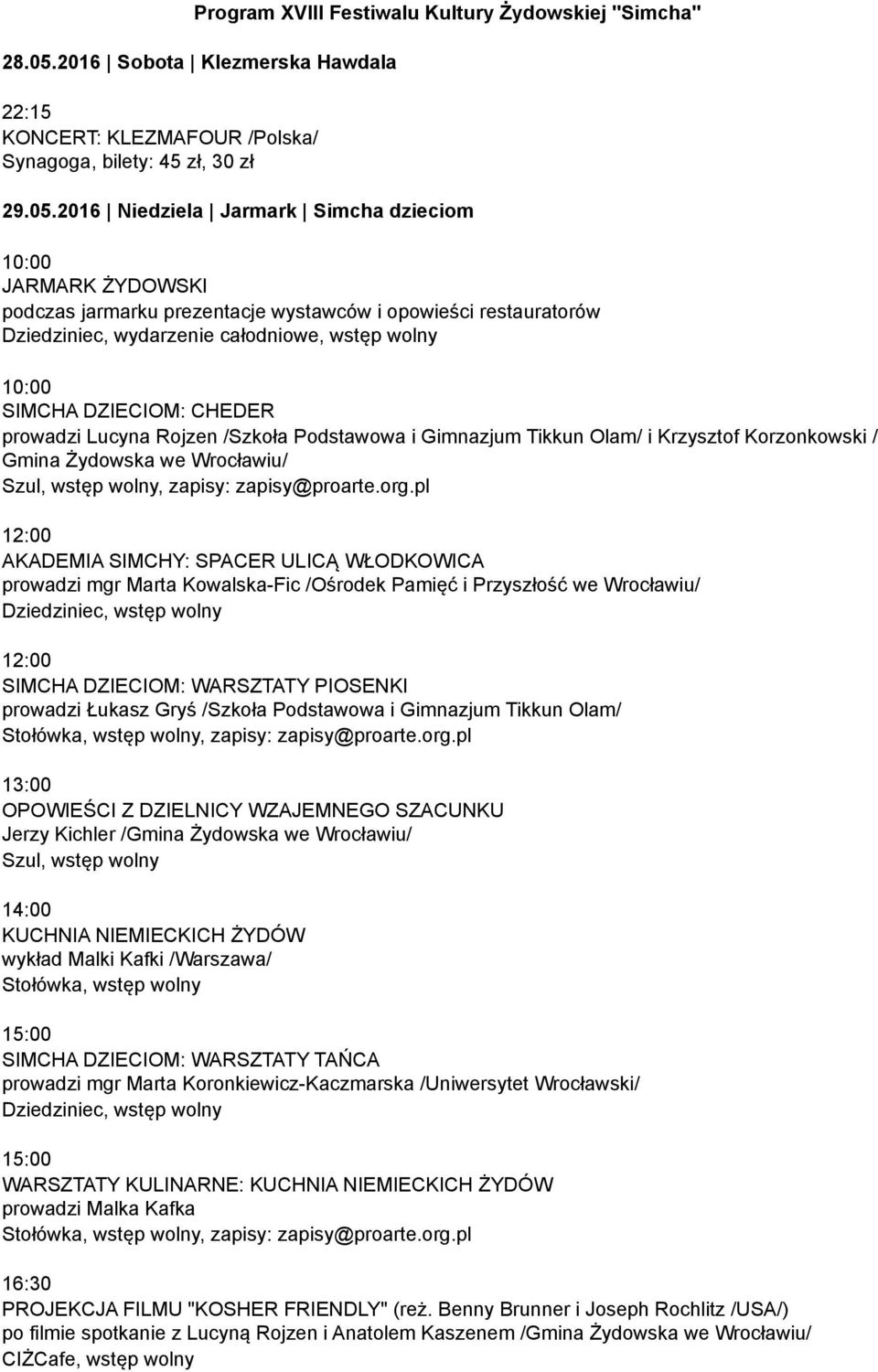 Program XVIII Festiwalu Kultury Żydowskiej "Simcha"

28.05.2016 | Sobota | Klezmerska Hawdala

22:15
KONCERT: KLEZMAFOUR /Polska/
Synagoga, bilety: 45 zł, 30 zł

29.05.2016 | Niedziela | Jarmark | Simcha dzieciom

10:00
JARMARK ŻYDOWSKI
podczas jarmarku prezentacje wystawców i opowieści restauratorów
Dziedziniec, wydarzenie całodniowe, wstęp wolny

10:00
SIMCHA DZIECIOM: CHEDER
prowadzi Lucyna Rojzen /Szkoła Podstawowa i Gimnazjum Tikkun Olam/ i Krzysztof Korzonkowski / Gmina Żydowska we Wrocławiu/
Szul, wstęp wolny, zapisy: zapisy@proarte.org.pl

12:00
AKADEMIA SIMCHY: SPACER ULICĄ WŁODKOWICA
prowadzi mgr Marta Kowalska-Fic /Ośrodek Pamięć i Przyszłość we Wrocławiu/
Dziedziniec, wstęp wolny

12:00
SIMCHA DZIECIOM: WARSZTATY PIOSENKI
prowadzi Łukasz Gryś /Szkoła Podstawowa i Gimnazjum Tikkun Olam/
Stołówka, wstęp wolny, zapisy: zapisy@proarte.org.pl

13:00
OPOWIEŚCI Z DZIELNICY WZAJEMNEGO SZACUNKU
Jerzy Kichler /Gmina Żydowska we Wrocławiu/
Szul, wstęp wolny

14:00
KUCHNIA NIEMIECKICH ŻYDÓW
wykład Malki Kafki /Warszawa/
Stołówka, wstęp wolny

15:00
SIMCHA DZIECIOM: WARSZTATY TAŃCA
prowadzi mgr Marta Koronkiewicz-Kaczmarska /Uniwersytet Wrocławski/
Dziedziniec, wstęp wolny

15:00
WARSZTATY KULINARNE: KUCHNIA NIEMIECKICH ŻYDÓW
prowadzi Malka Kafka
Stołówka, wstęp wolny, zapisy: zapisy@proarte.org.pl

16:30
PROJEKCJA FILMU "KOSHER FRIENDLY" (reż. Benny Brunner i Joseph Rochlitz /USA/)
po filmie spotkanie z Lucyną Rojzen i Anatolem Kaszenem /Gmina Żydowska we Wrocławiu/
CIŻCafe, wstęp wolny